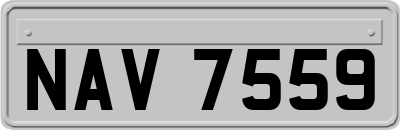 NAV 7559